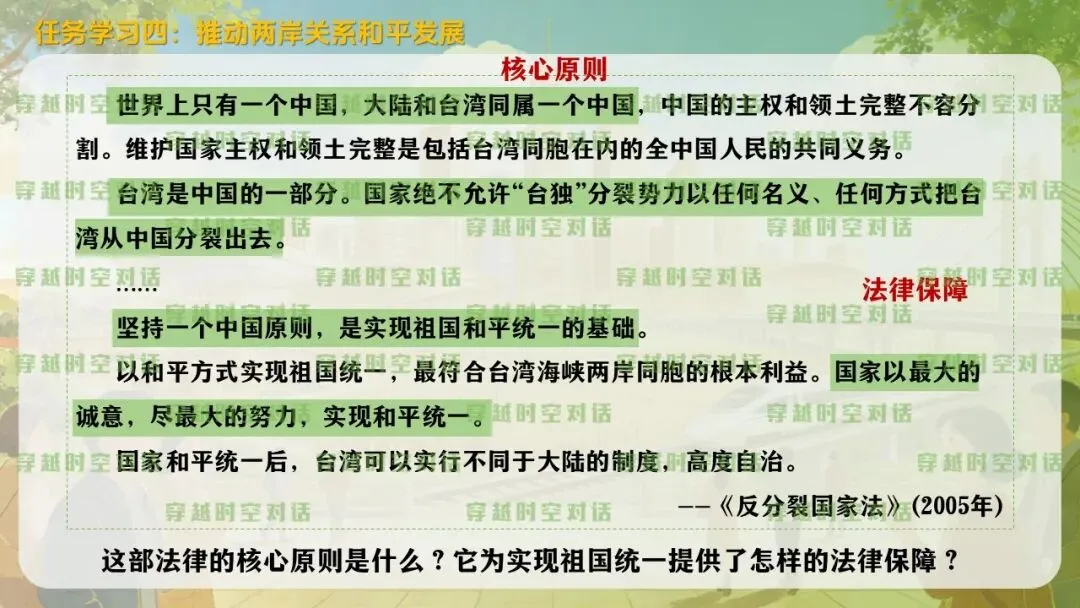 任务学习四：推动两岸关系和平发展

核心原则

世界上只有一个中国，大陆和台湾同属一个中国，中国的主权和领土完整不容分割。维护国家主权和领土完整是包括台湾同胞在内的全中国人民的共同义务。

台湾是中国的一部分。国家绝不允许“台独”分裂势力以任何名义、任何方式把台湾从中国分裂出去。

……

法律保障

坚持一个中国原则，是实现祖国和平统一的基础。

以和平方式实现祖国统一，最符合台湾海峡两岸同胞的根本利益。国家以最大的诚意，尽最大的努力，实现和平统一。

国家和平统一后，台湾可以实行不同于大陆的制度，高度自治。

——《反分裂国家法》(2005年)

这部法律的核心原则是什么？它为实现祖国统一提供了怎样的法律保障？

穿越时空对话